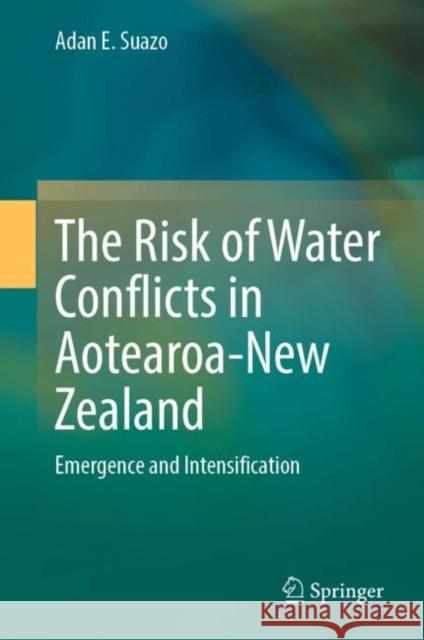 Adan E. Suazo

The Risk of Water Conflicts in Aotearoa-New Zealand

Emergence and Intensification

Springer